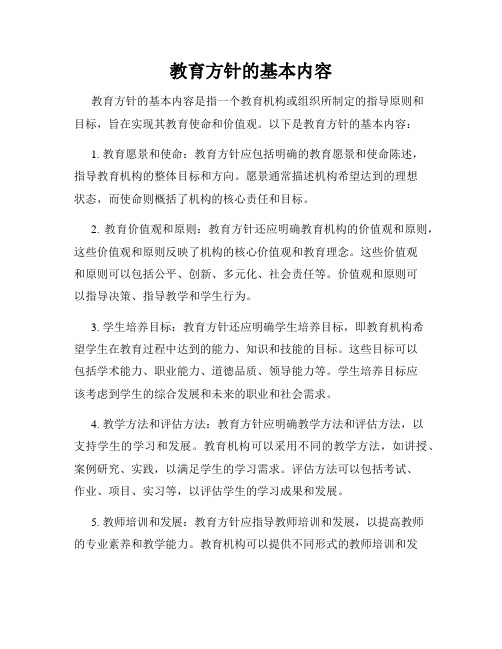 教育方针的基本内容

教育方针的基本内容是指一个教育机构或组织所制定的指导原则和目标，旨在实现其教育使命和价值观。以下是教育方针的基本内容：

1. 教育愿景和使命：教育方针应包括明确的教育愿景和使命陈述，指导教育机构的整体目标和方向。愿景通常描述机构希望达到的理想状态，而使命则概括了机构的核心责任和目标。

2. 教育价值观和原则：教育方针还应明确教育机构的价值观和原则，这些价值观和原则反映了机构的核心价值观和教育理念。这些价值观和原则可以包括公平、创新、多元化、社会责任等。价值观和原则可以指导决策、指导教学和学生行为。

3. 学生培养目标：教育方针还应明确学生培养目标，即教育机构希望学生在教育过程中达到的能力、知识和技能的目标。这些目标可以包括学术能力、职业能力、道德品质、领导能力等。学生培养目标应该考虑到学生的综合发展和未来的职业和社会需求。

4. 教学方法和评估方法：教育方针应明确教学方法和评估方法，以支持学生的学习和发展。教育机构可以采用不同的教学方法，如讲授、案例研究、实践，以满足学生的学习需求。评估方法可以包括考试、作业、项目、实习等，以评估学生的学习成果和发展。

5. 教师培训和发展：教育方针应指导教师培训和发展，以提高教师的专业素养和教学能力。教育机构可以提供不同形式的教师培训和发